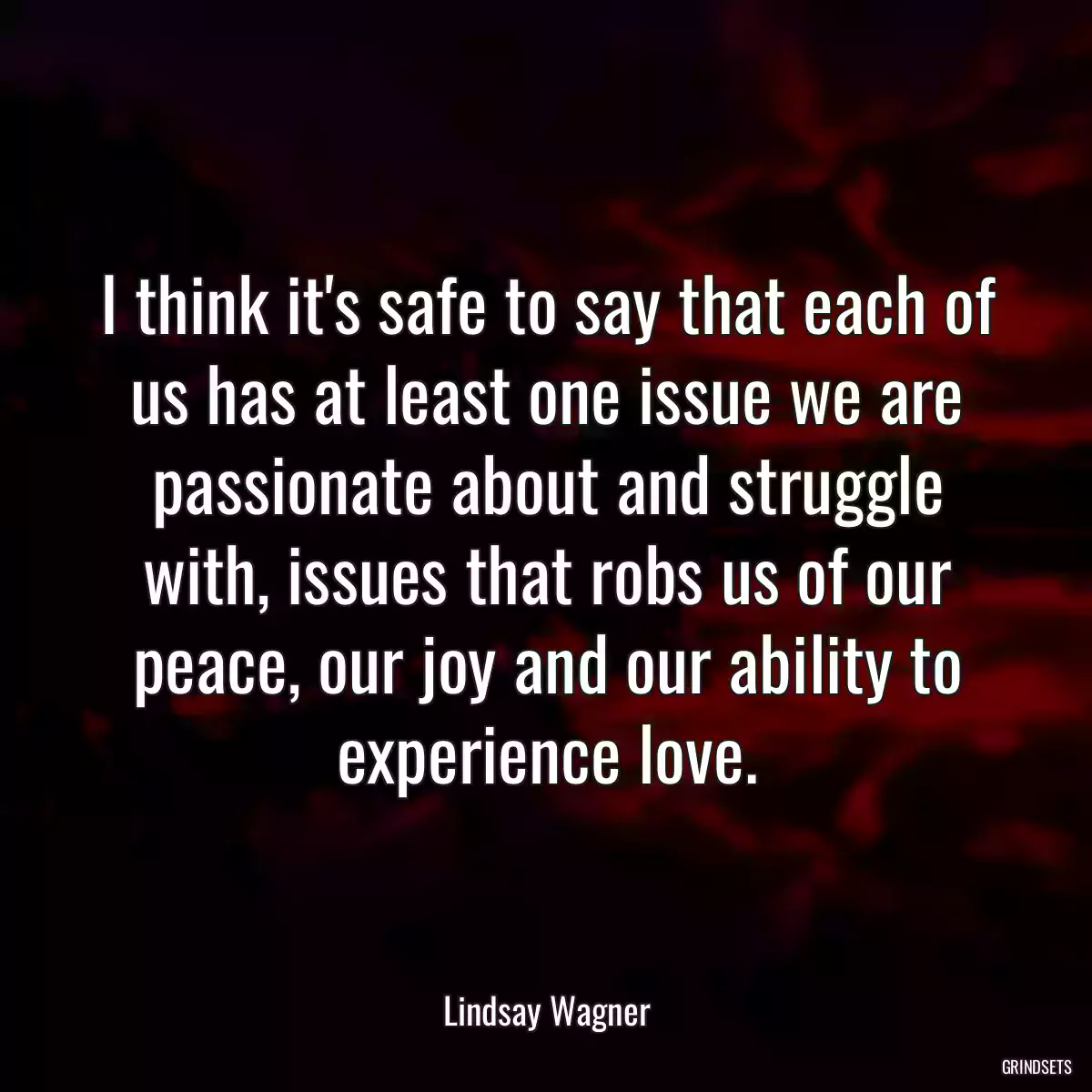 I think it's safe to say that each of us has at least one issue we are passionate about and struggle with, issues that robs us of our peace, our joy and our ability to experience love.

Lindsay Wagner

GRINDSETS